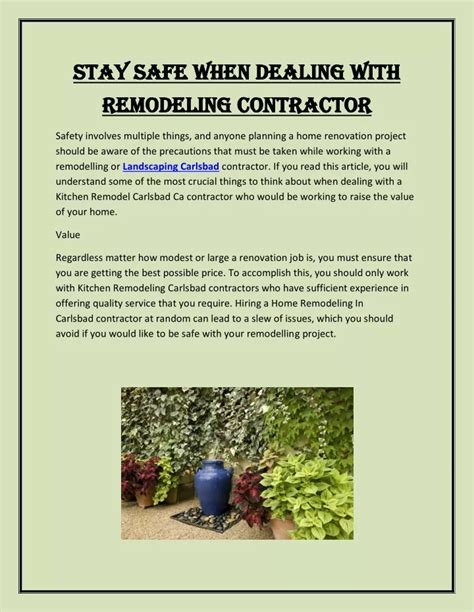 STAY SAFE WHEN DEALING WITH REMODELING CONTRACTOR

Safety involves multiple things, and anyone planning a home renovation project should be aware of the precautions that must be taken while working with a remodelling or Landscaping Carlsbad contractor. If you read this article, you will understand some of the most crucial things to think about when dealing with a Kitchen Remodel Carlsbad Ca contractor who would be working to raise the value of your home.

Value

Regardless matter how modest or large a renovation job is, you must ensure that you are getting the best possible price. To accomplish this, you should only work with Kitchen Remodeling Carlsbad contractors who have sufficient experience in offering quality service that you require. Hiring a Home Remodeling In Carlsbad contractor at random can lead to a slew of issues, which you should avoid if you would like to be safe with your remodelling project.